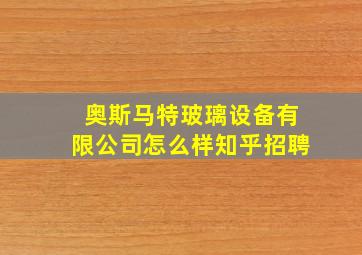 奥斯马特玻璃设备有限公司怎么样知乎招聘